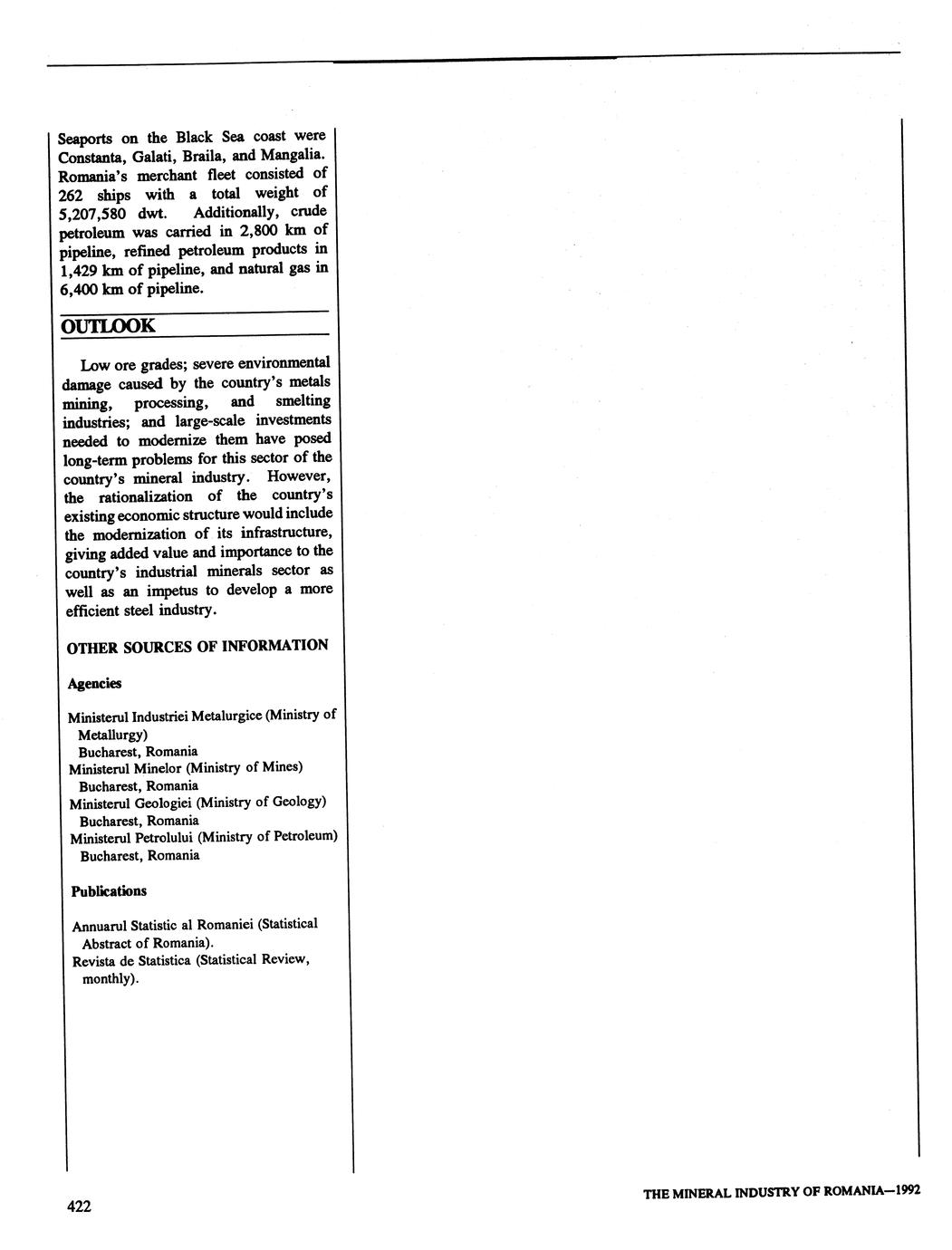 Seaports on the Black Sea coast were Constanta, Galati, Braila, and Mangalia. Romania's merchant fleet consisted of 262 ships with a total weight of 5,207,580 dwt. Additionally, crude petroleum was carried in 2,800 km of pipeline, refined petroleum products in 1,429 km of pipeline, and natural gas in 6,400 km of pipeline.

OUTLOOK

Low ore grades; severe environmental damage caused by the country's metals mining, processing, and smelting industries; and large-scale investments needed to modernize them have posed long-term problems for this sector of the country's mineral industry. However, the rationalization of the country's existing economic structure would include the modernization of its infrastructure, giving added value and importance to the country's industrial minerals sector as well as an impetus to develop a more efficient steel industry.

OTHER SOURCES OF INFORMATION

Agencies

Ministerul Industriei Metalurgice (Ministry of Metallurgy)
Bucharest, Romania
Ministerul Minelor (Ministry of Mines)
Bucharest, Romania
Ministerul Geologiei (Ministry of Geology)
Bucharest, Romania
Ministerul Petrolului (Ministry of Petroleum)
Bucharest, Romania

Publications

Annuarul Statistic al Romaniei (Statistical Abstract of Romania).
Revista de Statistica (Statistical Review, monthly).

422

THE MINERAL INDUSTRY OF ROMANIA—1992